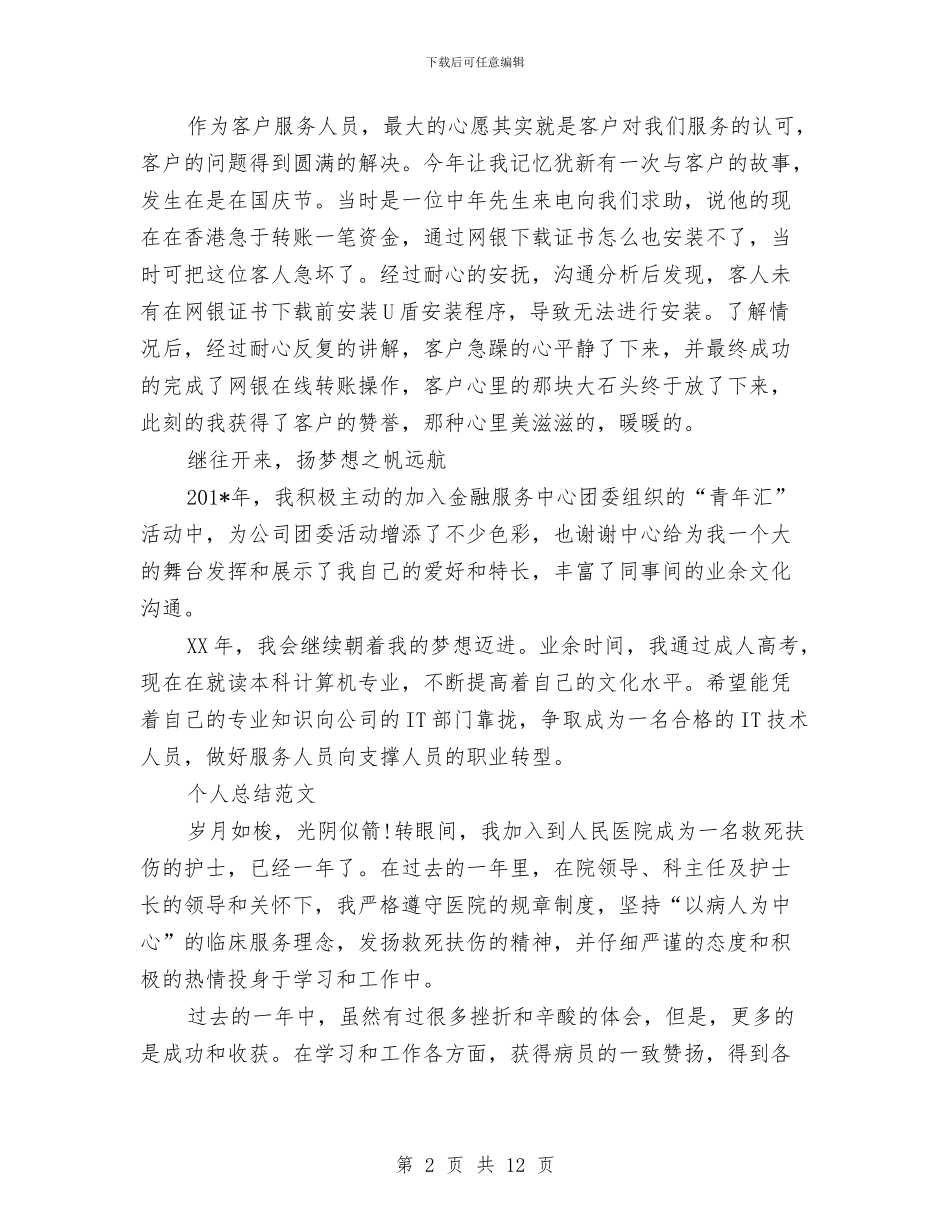 下载后可任意编辑

作为客户服务人员，最大的心愿其实就是客户对我们服务的认可，客户的问题得到圆满的解决。今年让我记忆犹新有一次与客户的故事，发生在是在国庆节。当时是一位中年先生来电向我们求助，说他的现在在香港急于转账一笔资金，通过网银下载证书怎么也安装不了，当时可把这位客人急坏了。经过耐心的安抚，沟通分析后发现，客人未有在网银证书下载前安装U盾安装程序，导致无法进行安装。了解情况后，经过耐心反复的讲解，客户急躁的心平静了下来，并最终成功的完成了网银在线转账操作，客户心里的那块大石头终于放了下来，此刻的我获得了客户的赞誉，那种心里美滋滋的，暖暖的。

继往开来，扬梦想之帆远航

201*年，我积极主动的加入金融服务中心团委组织的“青年汇”活动中，为公司团委活动增添了不少色彩，也谢谢中心给为我一个大的舞台发挥和展示了我自己的爱好和特长，丰富了同事间的业余文化沟通。

XX年，我会继续朝着我的梦想迈进。业余时间，我通过成人高考，现在在就读本科计算机专业，不断提高着自己的文化水平。希望能凭着自己的专业知识向公司的IT部门靠拢，争取成为一名合格的IT技术人员，做好服务人员向支撑人员的职业转型。

个人总结范文

岁月如梭，光阴似箭!转眼间，我加入到人民医院成为一名救死扶伤的护士，已经一年了。在过去的一年里，在院领导、科主任及护士长的领导和关怀下，我严格遵守医院的规章制度，坚持“以病人为中心”的临床服务理念，发扬救死扶伤的精神，并仔细严谨的态度和积极的热情投身于学习和工作中。

过去的一年中，虽然有过很多挫折和辛酸的体会，但是，更多的是成功和收获。在学习和工作各方面，获得病员的一致赞扬，得到各

第 2 页 共 12 页